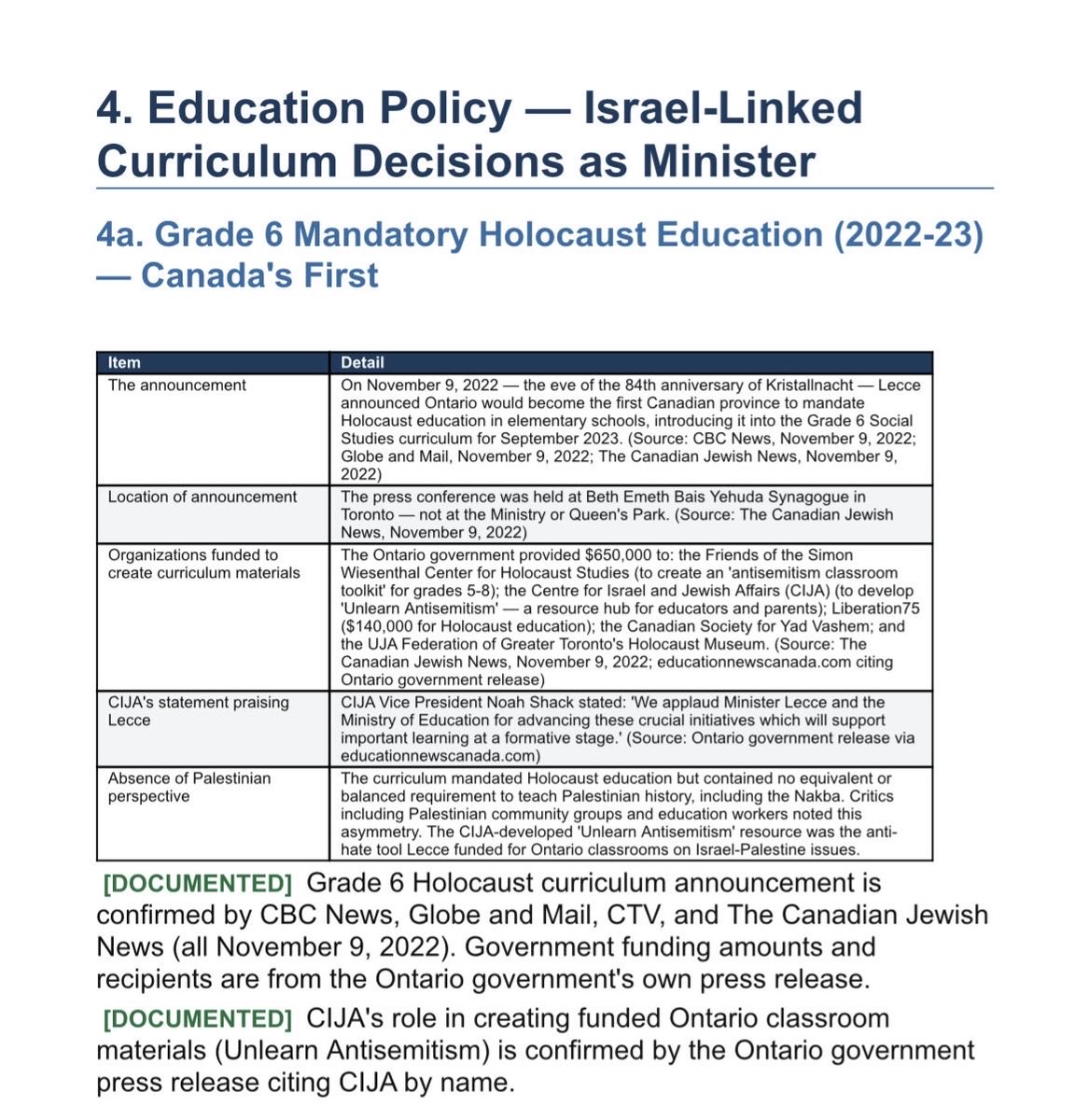 4. Education Policy — Israel-Linked Curriculum Decisions as Minister

4a. Grade 6 Mandatory Holocaust Education (2022-23) — Canada's First

| Item | Detail |
|---|---|
| The announcement | On November 9, 2022 — the eve of the 84th anniversary of Kristallnacht — Lecce announced Ontario would become the first Canadian province to mandate Holocaust education in elementary schools, introducing it into the Grade 6 Social Studies curriculum for September 2023. (Source: CBC News, November 9, 2022; Globe and Mail, November 9, 2022; The Canadian Jewish News, November 9, 2022) |
| Location of announcement | The press conference was held at Beth Emeth Bais Yehuda Synagogue in Toronto — not at the Ministry or Queen's Park. (Source: The Canadian Jewish News, November 9, 2022) |
| Organizations funded to create curriculum materials | The Ontario government provided $650,000 to: the Friends of the Simon Wiesenthal Center for Holocaust Studies (to create an 'antisemitism classroom toolkit' for grades 5-8); the Centre for Israel and Jewish Affairs (CIJA) (to develop 'Unlearn Antisemitism' — a resource hub for educators and parents); Liberation75 ($140,000 for Holocaust education); the Canadian Society for Yad Vashem; and the UJA Federation of Greater Toronto's Holocaust Museum. (Source: The Canadian Jewish News, November 9, 2022; educationnewscanada.com citing Ontario government release) |
| CIJA's statement praising Lecce | CIJA Vice President Noah Shack stated: 'We applaud Minister Lecce and the Ministry of Education for advancing these crucial initiatives which will support important learning at a formative stage.' (Source: Ontario government release via educationnewscanada.com) |
| Absence of Palestinian perspective | The curriculum mandated Holocaust education but contained no equivalent or balanced requirement to teach Palestinian history, including the Nakba. Critics including Palestinian community groups and education workers noted this asymmetry. The CIJA-developed 'Unlearn Antisemitism' resource was the anti-hate tool Lecce funded for Ontario classrooms on Israel-Palestine issues. |

[DOCUMENTED] Grade 6 Holocaust curriculum announcement is confirmed by CBC News, Globe and Mail, CTV, and The Canadian Jewish News (all November 9, 2022). Government funding amounts and recipients are from the Ontario government's own press release.

[DOCUMENTED] CIJA's role in creating funded Ontario classroom materials (Unlearn Antisemitism) is confirmed by the Ontario government press release citing CIJA by name.